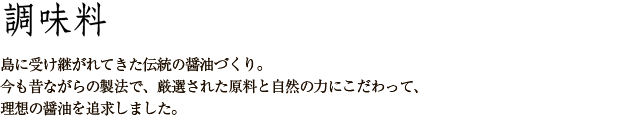 調味料

島に受け継がれてきた伝統の醤油づくり。
今も昔ながらの製法で、厳選された原料と自然の力にこだわって、
理想の醤油を追求しました。